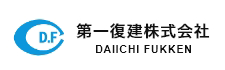 D.F

第一復建株式会社
DAIICHI FUKKEN